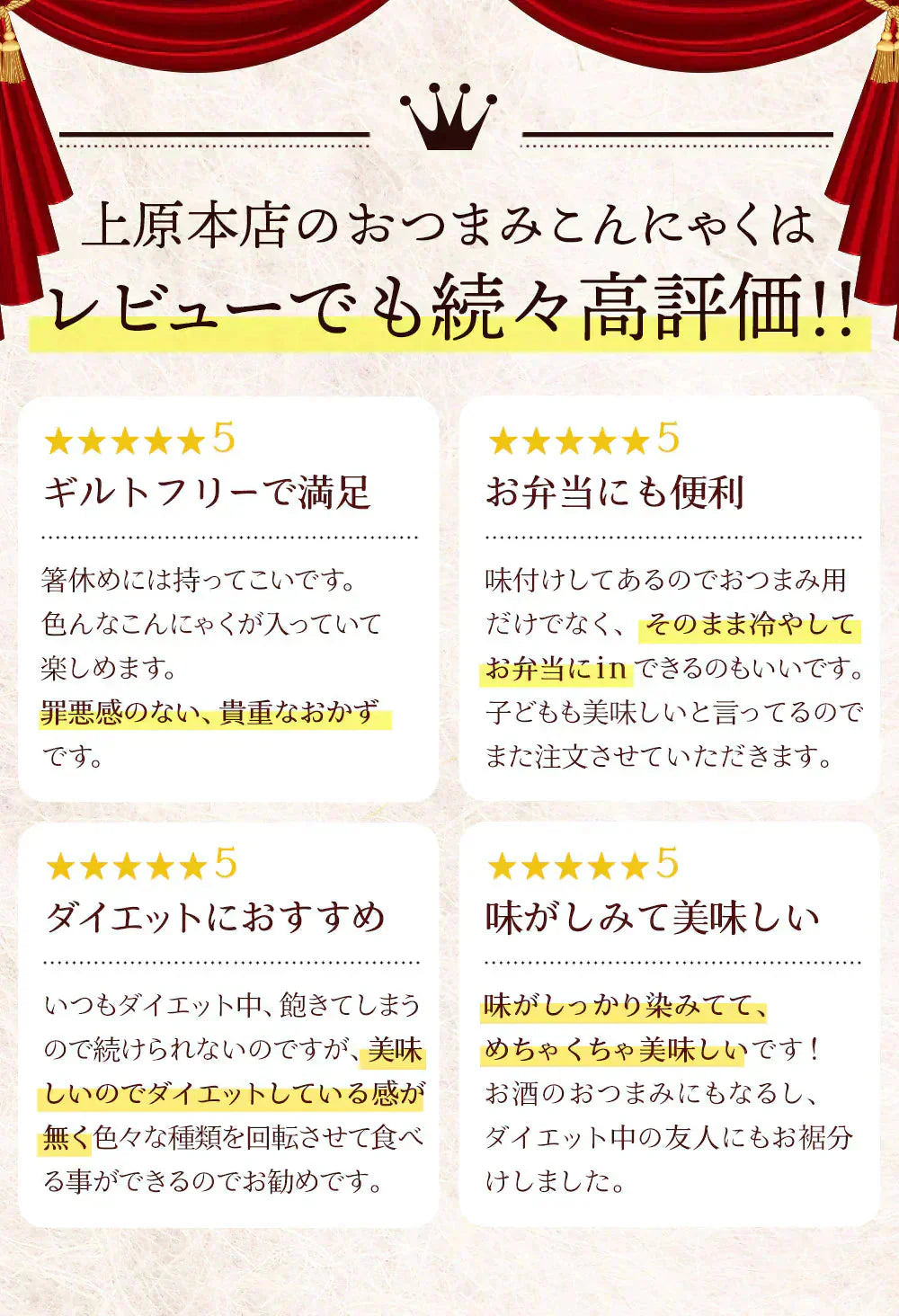 上原本店のおつまみこんにゃくは
レビューでも続々高評価!!

★★★★★5
ギルトフリーで満足

箸休めには持ってこいです。色んなこんにゃくが入っていて楽しめます。罪悪感のない、貴重なおかずです。

★★★★★5
お弁当にも便利

味付けしてあるのでおつまみ用だけでなく、そのまま冷やしてお弁当にinできるのもいいです。子どもも美味しいと言ってるのでまた注文させていただきます。

★★★★★5
ダイエットにおすすめ

いつもダイエット中、飽きてしまうので続けられないのですが、美味しいのでダイエットしている感が無く色々な種類を回転させて食べる事ができるのでお勧めです。

★★★★★5
味がしみて美味しい

味がしっかり染みてて、めちゃくちゃ美味しいです！お酒のおつまみにもなるし、ダイエット中の友人にもお裾分けしました。